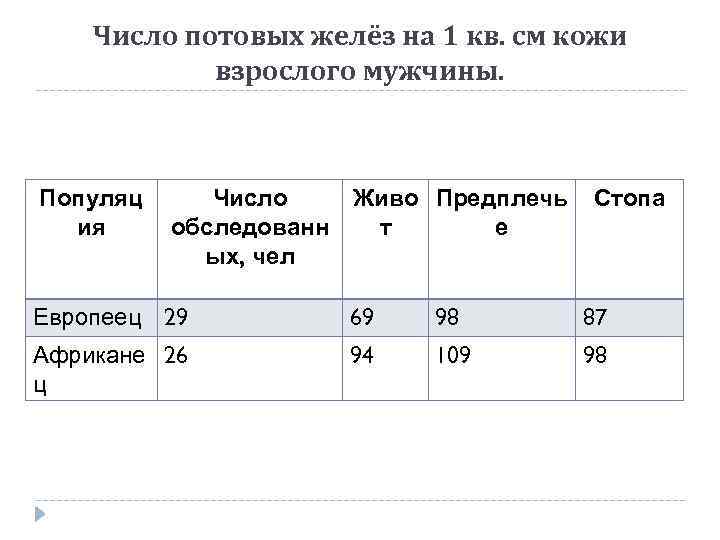 Число потовых желёз на 1 кв. см кожи взрослого мужчины.

| Популяция | Число обследованных, чел | Живот | Предплечье | Стопа |
|---|---|---|---|---|
| Европеец | 29 | 69 | 98 | 87 |
| Африканец | 26 | 94 | 109 | 98 |